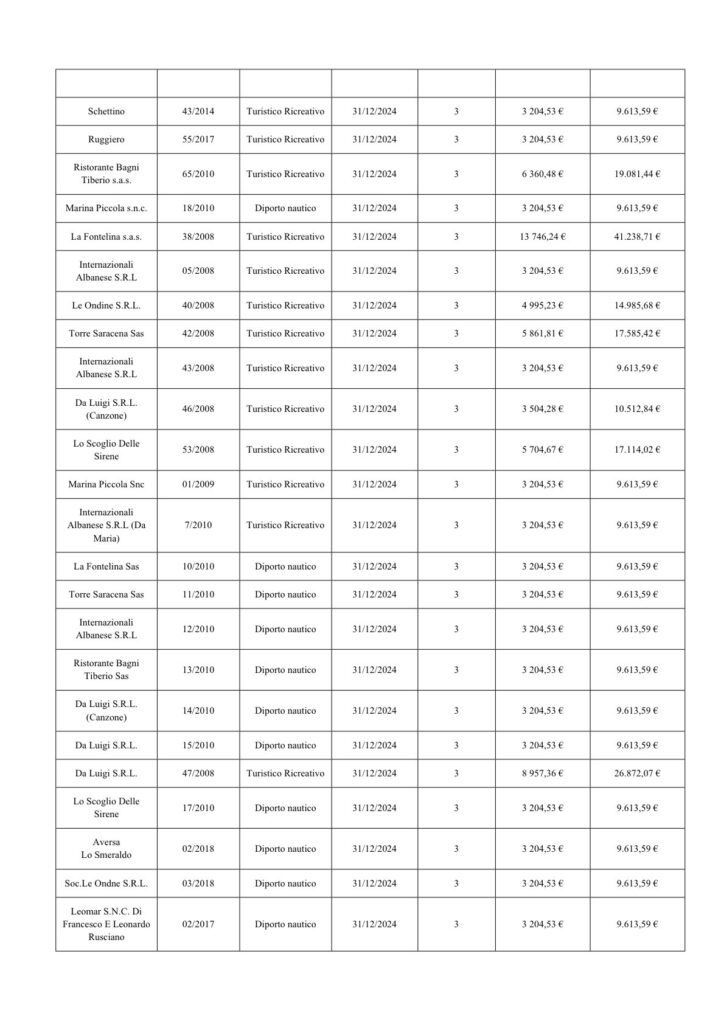 | | | | | | | |
|---|---|---|---|---|---|---|
| Schettino | 43/2014 | Turistico Ricreativo | 31/12/2024 | 3 | 3 204,53 € | 9.613,59 € |
| Ruggiero | 55/2017 | Turistico Ricreativo | 31/12/2024 | 3 | 3 204,53 € | 9.613,59 € |
| Ristorante Bagni Tiberio s.a.s. | 65/2010 | Turistico Ricreativo | 31/12/2024 | 3 | 6 360,48 € | 19.081,44 € |
| Marina Piccola s.n.c. | 18/2010 | Diporto nautico | 31/12/2024 | 3 | 3 204,53 € | 9.613,59 € |
| La Fontelina s.a.s. | 38/2008 | Turistico Ricreativo | 31/12/2024 | 3 | 13 746,24 € | 41.238,71 € |
| Internazionali Albanese S.R.L | 05/2008 | Turistico Ricreativo | 31/12/2024 | 3 | 3 204,53 € | 9.613,59 € |
| Le Ondine S.R.L. | 40/2008 | Turistico Ricreativo | 31/12/2024 | 3 | 4 995,23 € | 14.985,68 € |
| Torre Saracena Sas | 42/2008 | Turistico Ricreativo | 31/12/2024 | 3 | 5 861,81 € | 17.585,42 € |
| Internazionali Albanese S.R.L | 43/2008 | Turistico Ricreativo | 31/12/2024 | 3 | 3 204,53 € | 9.613,59 € |
| Da Luigi S.R.L. (Canzone) | 46/2008 | Turistico Ricreativo | 31/12/2024 | 3 | 3 504,28 € | 10.512,84 € |
| Lo Scoglio Delle Sirene | 53/2008 | Turistico Ricreativo | 31/12/2024 | 3 | 5 704,67 € | 17.114,02 € |
| Marina Piccola Snc | 01/2009 | Turistico Ricreativo | 31/12/2024 | 3 | 3 204,53 € | 9.613,59 € |
| Internazionali Albanese S.R.L (Da Maria) | 7/2010 | Turistico Ricreativo | 31/12/2024 | 3 | 3 204,53 € | 9.613,59 € |
| La Fontelina Sas | 10/2010 | Diporto nautico | 31/12/2024 | 3 | 3 204,53 € | 9.613,59 € |
| Torre Saracena Sas | 11/2010 | Diporto nautico | 31/12/2024 | 3 | 3 204,53 € | 9.613,59 € |
| Internazionali Albanese S.R.L | 12/2010 | Diporto nautico | 31/12/2024 | 3 | 3 204,53 € | 9.613,59 € |
| Ristorante Bagni Tiberio Sas | 13/2010 | Diporto nautico | 31/12/2024 | 3 | 3 204,53 € | 9.613,59 € |
| Da Luigi S.R.L. (Canzone) | 14/2010 | Diporto nautico | 31/12/2024 | 3 | 3 204,53 € | 9.613,59 € |
| Da Luigi S.R.L. | 15/2010 | Diporto nautico | 31/12/2024 | 3 | 3 204,53 € | 9.613,59 € |
| Da Luigi S.R.L. | 47/2008 | Turistico Ricreativo | 31/12/2024 | 3 | 8 957,36 € | 26.872,07 € |
| Lo Scoglio Delle Sirene | 17/2010 | Diporto nautico | 31/12/2024 | 3 | 3 204,53 € | 9.613,59 € |
| Aversa Lo Smeraldo | 02/2018 | Diporto nautico | 31/12/2024 | 3 | 3 204,53 € | 9.613,59 € |
| Soc.Le Ondne S.R.L. | 03/2018 | Diporto nautico | 31/12/2024 | 3 | 3 204,53 € | 9.613,59 € |
| Leomar S.N.C. Di Francesco E Leonardo Rusciano | 02/2017 | Diporto nautico | 31/12/2024 | 3 | 3 204,53 € | 9.613,59 € |